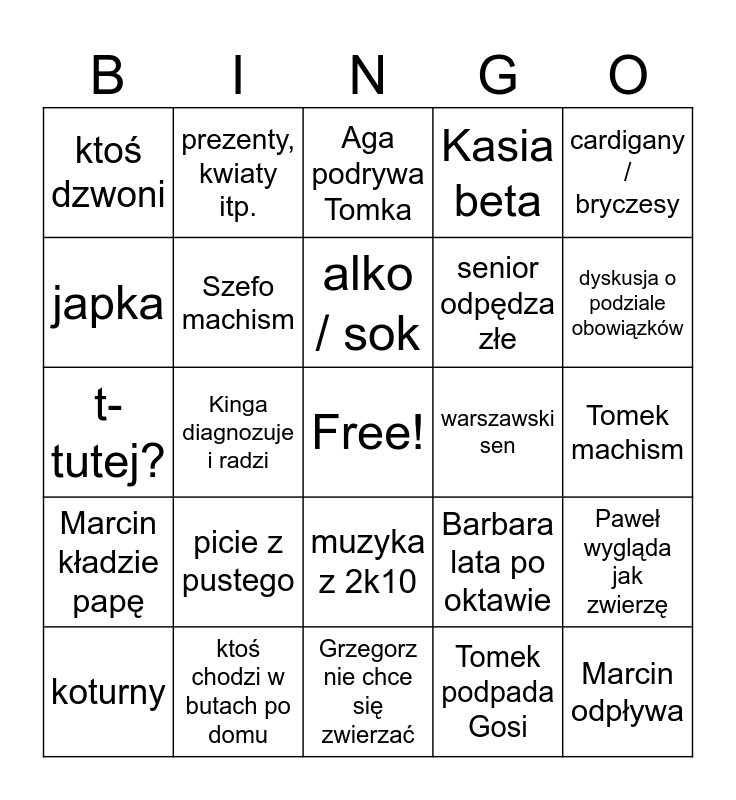 | B | I | N | G | O |
|---|---|---|---|---|
| ktoś dzwoni | prezenty, kwiaty itp. | Aga podrywa Tomka | Kasia beta | cardigany / bryczesy |
| japka | Szefo machism | alko / sok | senior odpędza złe | dyskusja o podziale obowiązków |
| t-tutej? | Kinga diagnozuje i radzi | Free! | warszawski sen | Tomek machism |
| Marcin kładzie papę | picie z pustego | muzyka z 2k10 | Barbara lata po oktawie | Paweł wygląda jak zwierzę |
| koturny | ktoś chodzi w butach po domu | Grzegorz nie chce się zwierzać | Tomek podpada Gosi | Marcin odpływa |